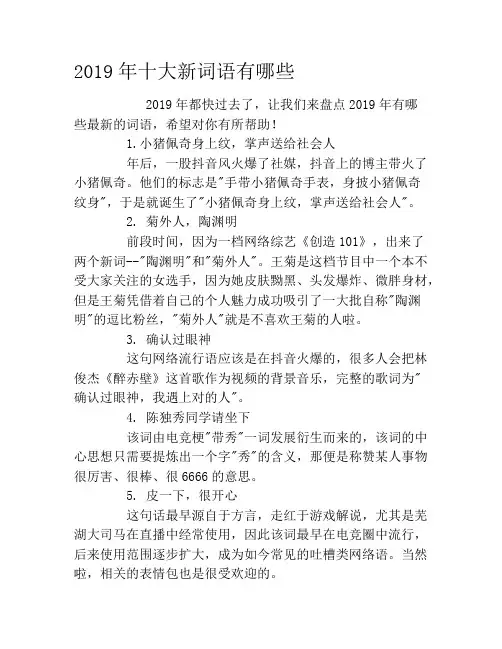 2019 年十大新词语有哪些

2019 年都快过去了，让我们来盘点 2019 年有哪些最新的词语，希望对你有所帮助！

1. 小猪佩奇身上纹，掌声送给社会人

年后，一股抖音风火爆了社媒，抖音上的博主带火了小猪佩奇。他们的标志是"手带小猪佩奇手表，身披小猪佩奇纹身"，于是就诞生了"小猪佩奇身上纹，掌声送给社会人"。

2. 菊外人，陶渊明

前段时间，因为一档网络综艺《创造 101》，出来了两个新词--"陶渊明"和"菊外人"。王菊是这档节目中一个本不受大家关注的女选手，因为她皮肤黝黑、头发爆炸、微胖身材，但是王菊凭借着自己的个人魅力成功吸引了一大批自称"陶渊明"的逗比粉丝，"菊外人"就是不喜欢王菊的人啦。

3. 确认过眼神

这句网络流行语应该是在抖音火爆的，很多人会把林俊杰《醉赤壁》这首歌作为视频的背景音乐，完整的歌词为"确认过眼神，我遇上对的人"。

4. 陈独秀同学请坐下

该词由电竞梗"带秀"一词发展衍生而来的，该词的中心思想只需要提炼出一个字"秀"的含义，那便是称赞某人事物很厉害、很棒、很 6666 的意思。

5. 皮一下，很开心

这句话最早源自于方言，走红于游戏解说，尤其是芜湖大司马在直播中经常使用，因此该词最早在电竞圈中流行，后来使用范围逐步扩大，成为如今常见的吐槽类网络语。当然啦，相关的表情包也是很受欢迎的。